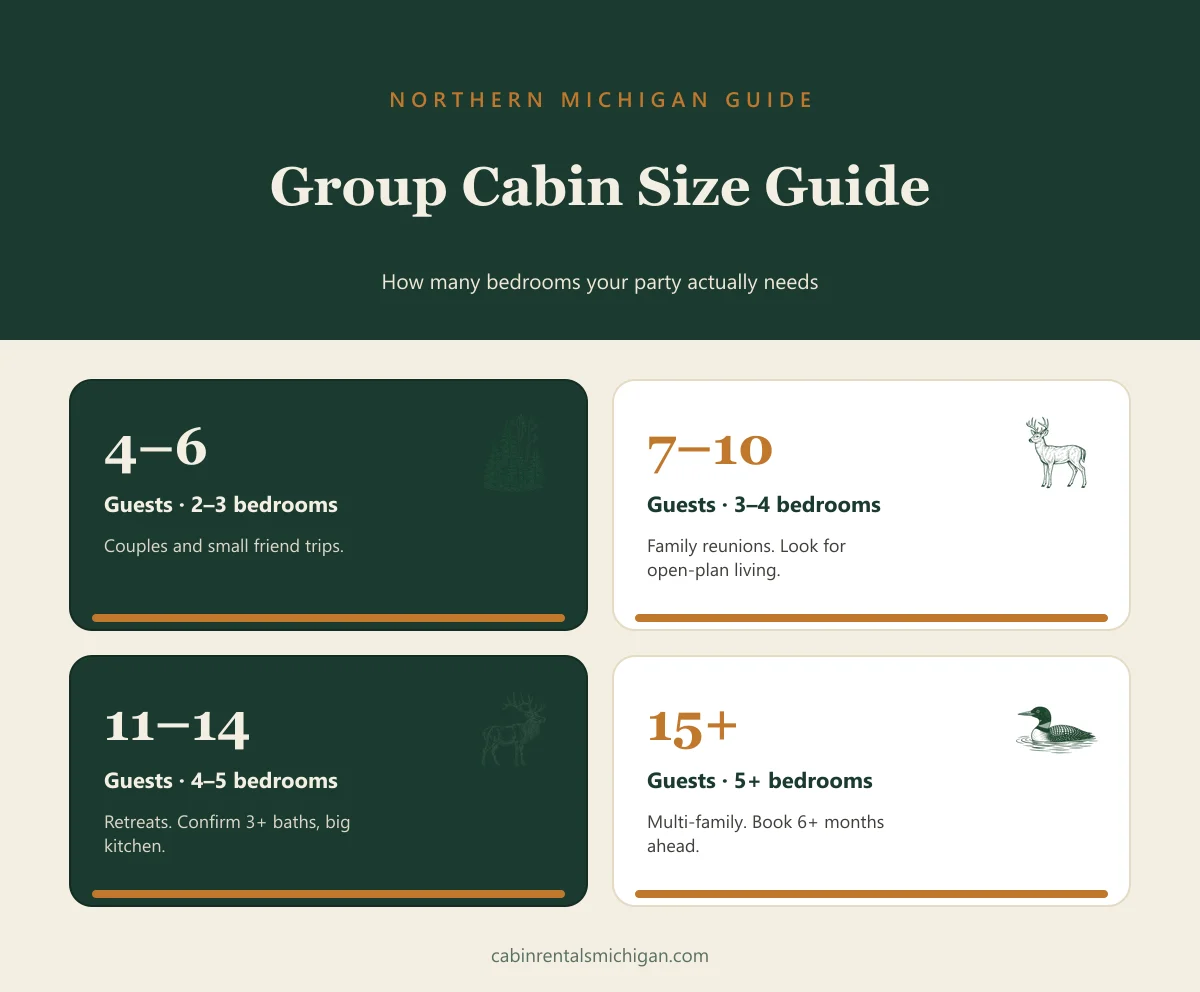 NORTHERN MICHIGAN GUIDE

Group Cabin Size Guide

How many bedrooms your party actually needs

4–6

Guests · 2–3 bedrooms

Couples and small friend trips.

7–10

Guests · 3–4 bedrooms

Family reunions. Look for open-plan living.

11–14

Guests · 4–5 bedrooms

Retreats. Confirm 3+ baths, big kitchen.

15+

Guests · 5+ bedrooms

Multi-family. Book 6+ months ahead.

cabinrentalsmichigan.com